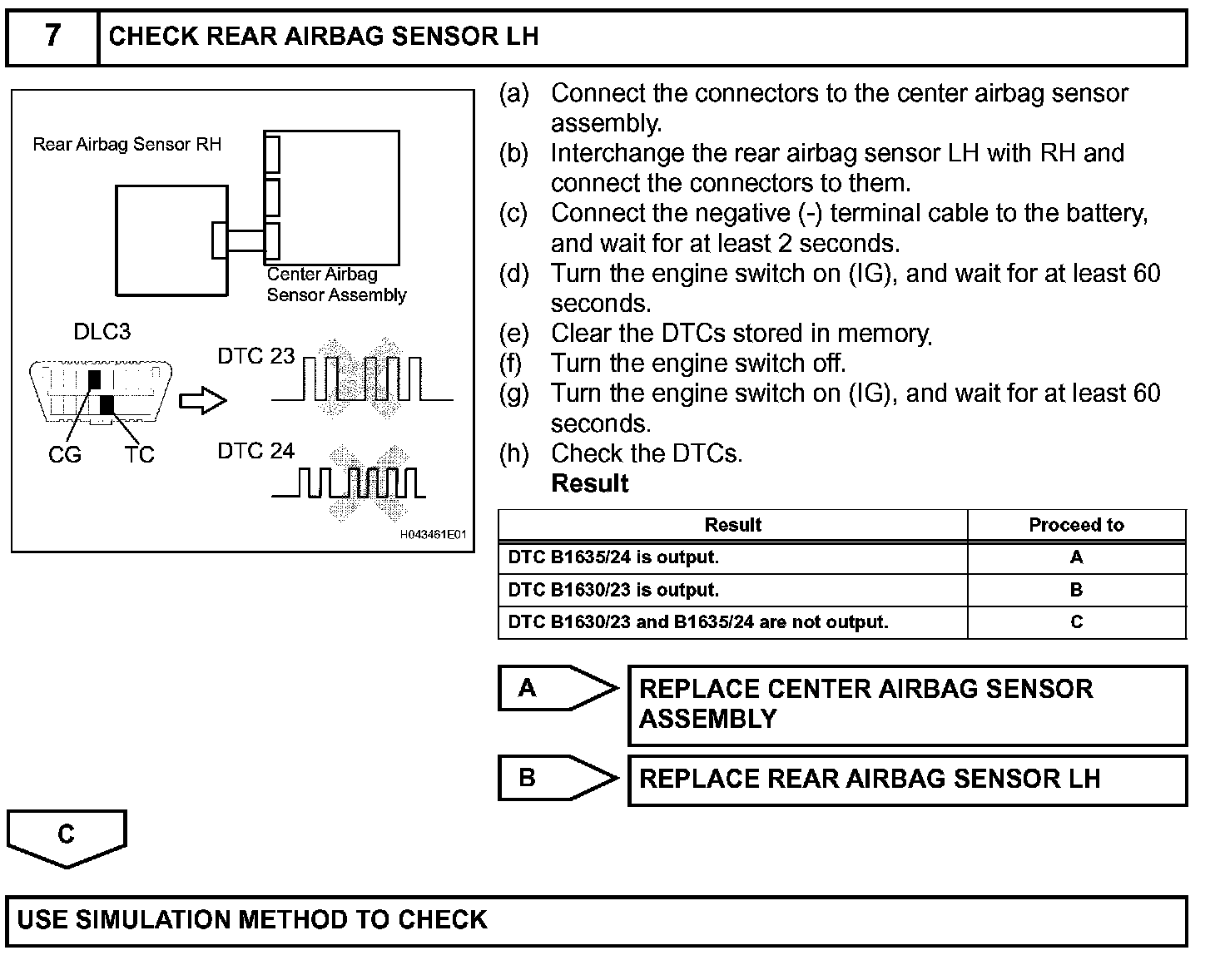 7 CHECK REAR AIRBAG SENSOR LH

Rear Airbag Sensor RH

Center Airbag Sensor Assembly

DLC3

CG TC

DTC 23

DTC 24

H043461E01

(a) Connect the connectors to the center airbag sensor assembly.
(b) Interchange the rear airbag sensor LH with RH and connect the connectors to them.
(c) Connect the negative (-) terminal cable to the battery, and wait for at least 2 seconds.
(d) Turn the engine switch on (IG), and wait for at least 60 seconds.
(e) Clear the DTCs stored in memory.
(f) Turn the engine switch off.
(g) Turn the engine switch on (IG), and wait for at least 60 seconds.
(h) Check the DTCs.
Result

| Result | Proceed to |
|---|---|
| DTC B1635/24 is output. | A |
| DTC B1630/23 is output. | B |
| DTC B1630/23 and B1635/24 are not output. | C |

A REPLACE CENTER AIRBAG SENSOR ASSEMBLY

B REPLACE REAR AIRBAG SENSOR LH

C

USE SIMULATION METHOD TO CHECK